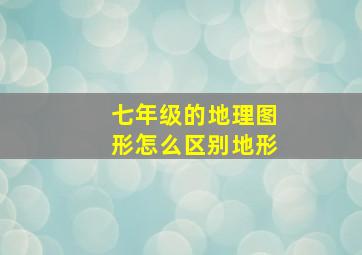 七年级的地理图形怎么区别地形